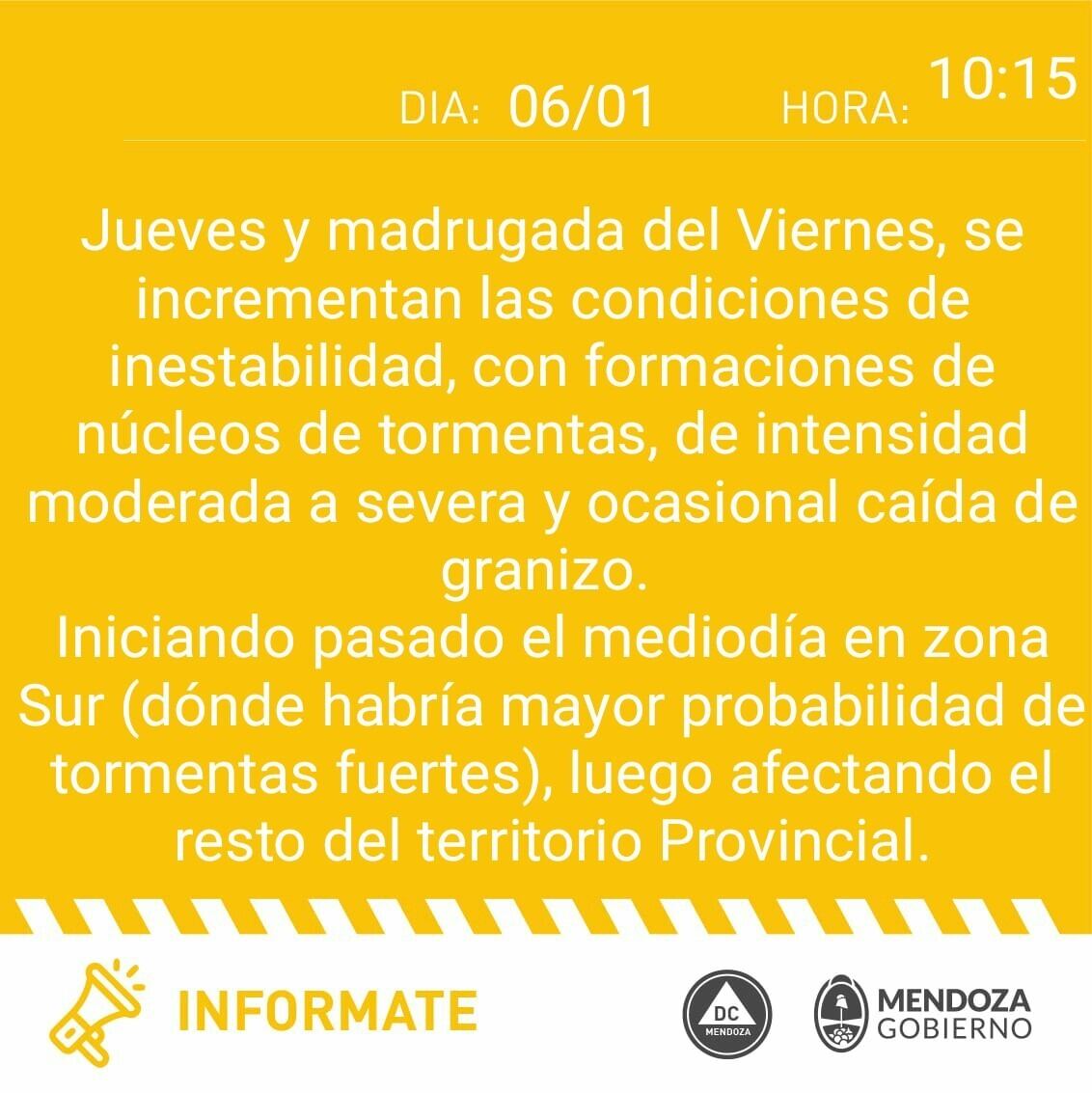 DIA: 06/01 HORA: 10:15

Jueves y madrugada del Viernes, se incrementan las condiciones de inestabilidad, con formaciones de núcleos de tormentas, de intensidad moderada a severa y ocasional caída de granizo.
Iniciando pasado el mediodía en zona Sur (dónde habría mayor probabilidad de tormentas fuertes), luego afectando el resto del territorio Provincial.

INFORMATE

DC MENDOZA

MENDOZA GOBIERNO